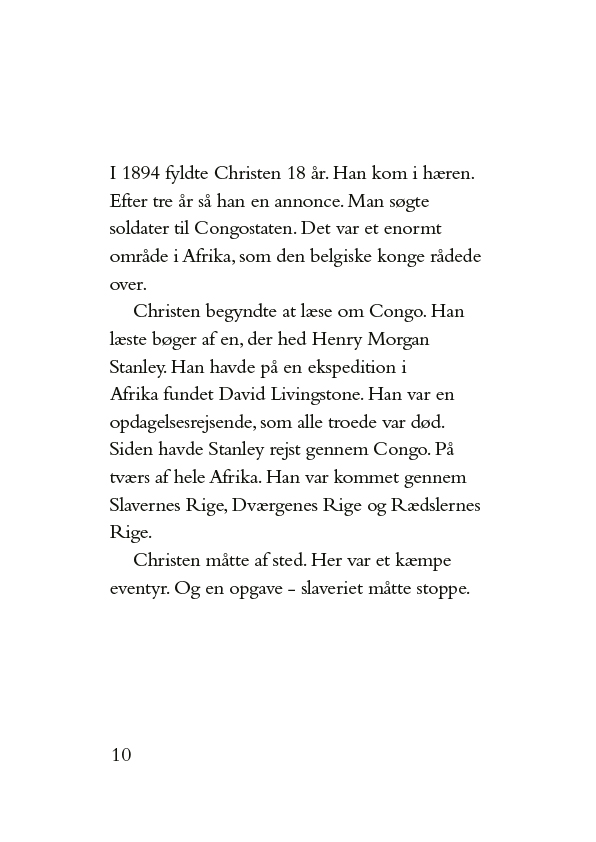 I 1894 fyldte Christen 18 år. Han kom i hæren. Efter tre år så han en annonce. Man søgte soldater til Congostaten. Det var et enormt område i Afrika, som den belgiske konge rådede over.

Christen begyndte at læse om Congo. Han læste bøger af en, der hed Henry Morgan Stanley. Han havde på en ekspedition i Afrika fundet David Livingstone. Han var en opdagelsesrejsende, som alle troede var død. Siden havde Stanley rejst gennem Congo. På tværs af hele Afrika. Han var kommet gennem Slavernes Rige, Dværgenes Rige og Rædslernes Rige.

Christen måtte af sted. Her var et kæmpe eventyr. Og en opgave – slaveriet måtte stoppe.

10